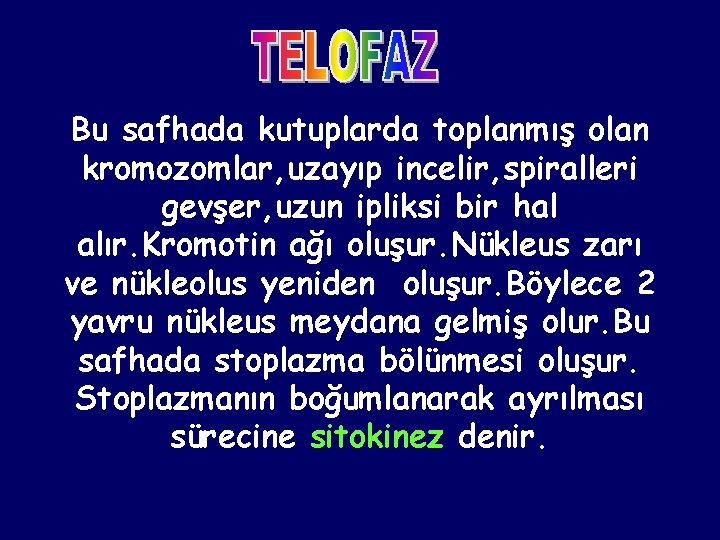 TELOFAZ

Bu safhada kutuplarda toplanmış olan kromozomlar,uzayıp incelir,spiralleri gevşer,uzun ipliksi bir hal alır.Kromotin ağı oluşur.Nükleus zarı ve nükleolus yeniden oluşur.Böylece 2 yavru nükleus meydana gelmiş olur.Bu safhada stoplazma bölünmesi oluşur. Stoplazmanın boğumlanarak ayrılması sürecine sitokinez denir.